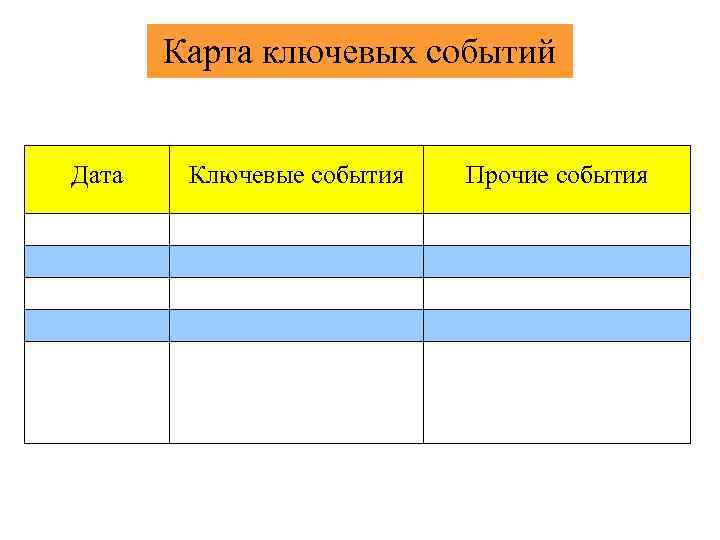 Карта ключевых событий

| Дата | Ключевые события | Прочие события |
|---|---|---|
| | | |
| | | |
| | | |
| | | |
| | | |